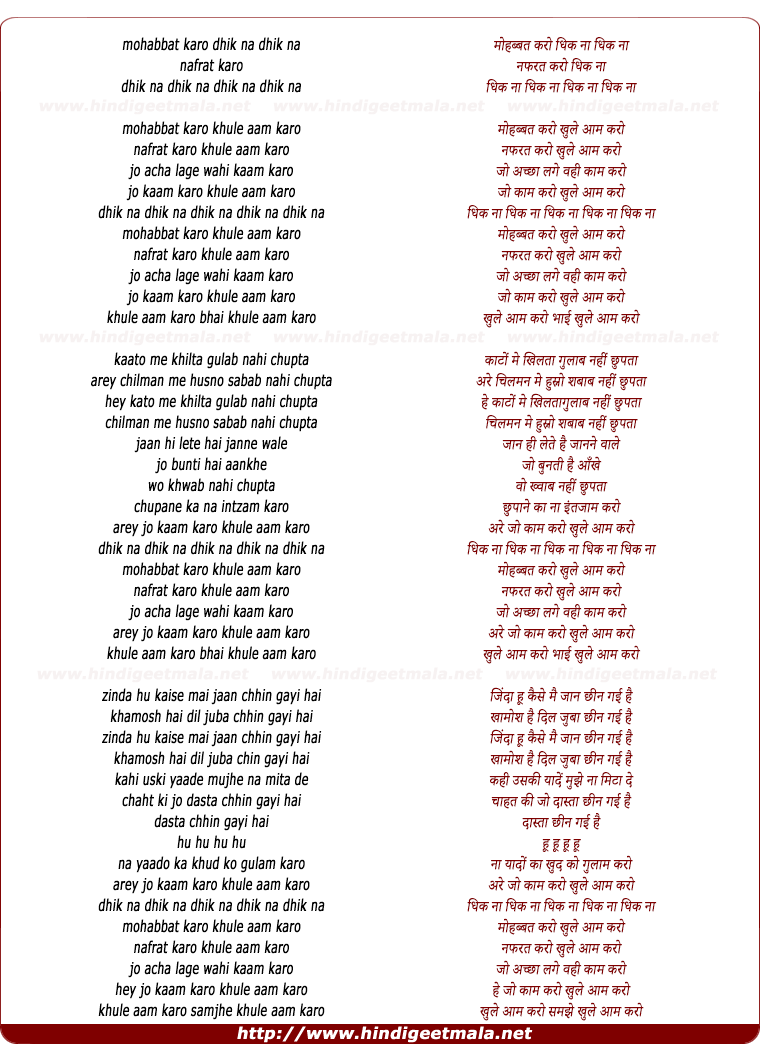 mohabbat karo dhik na dhik na
nafrat karo
dhik na dhik na dhik na dhik na

www.hindigeetmala.net www.hindigeetmala.net www.hindigeetmala.net

mohabbat karo khule aam karo
nafrat karo khule aam karo
jo acha lage wahi kaam karo
jo kaam karo khule aam karo
dhik na dhik na dhik na dhik na dhik na
mohabbat karo khule aam karo
nafrat karo khule aam karo
jo acha lage wahi kaam karo
jo kaam karo khule aam karo
khule aam karo bhai khule aam karo

www.hindigeetmala.net www.hindigeetmala.net www.hindigeetmala.net

kaato me khilta gulab nahi chupta
arey chilman me husno sabab nahi chupta
hey kato me khilta gulab nahi chupta
chilman me husno sabab nahi chupta
jaan hi lete hai janne wale
jo bunti hai aankhe
wo khwab nahi chupta
chupane ka na intzam karo
arey jo kaam karo khule aam karo
dhik na dhik na dhik na dhik na dhik na
mohabbat karo khule aam karo
nafrat karo khule aam karo
jo acha lage wahi kaam karo
arey jo kaam karo khule aam karo
khule aam karo bhai khule aam karo

www.hindigeetmala.net www.hindigeetmala.net www.hindigeetmala.net

zinda hu kaise mai jaan chhin gayi hai
khamosh hai dil juba chhin gayi hai
zinda hu kaise mai jaan chhin gayi hai
khamosh hai dil juba chin gayi hai
kahi uski yaade mujhe na mita de
chaht ki jo dasta chhin gayi hai
dasta chhin gayi hai
hu hu hu hu
na yaado ka khud ko gulam karo
arey jo kaam karo khule aam karo
dhik na dhik na dhik na dhik na dhik na
mohabbat karo khule aam karo
nafrat karo khule aam karo
jo acha lage wahi kaam karo
hey jo kaam karo khule aam karo
khule aam karo samjhe khule aam karo

मोहब्बत करो धिक ना धिक ना
नफरत करो धिक ना
धिक ना धिक ना धिक ना धिक ना

मोहब्बत करो खुले आम करो
नफरत करो खुले आम करो
जो अच्छा लगे वही काम करो
जो काम करो खुले आम करो
धिक ना धिक ना धिक ना धिक ना धिक ना
मोहब्बत करो खुले आम करो
नफरत करो खुले आम करो
जो अच्छा लगे वही काम करो
जो काम करो खुले आम करो
खुले आम करो भाई खुले आम करो

काटों मे खिलता गुलाब नहीं छुपता
अरे चिलमन मे हुस्नो शबाब नहीं छुपता
हे काटों मे खिलतागुलाब नहीं छुपता
चिलमन मे हुस्नो शबाब नहीं छुपता
जान ही लेते है जानने वाले
जो बुनती है आँखे
वो ख्वाब नहीं छुपता
छुपाने का ना इंतजाम करो
अरे जो काम करो खुले आम करो
धिक ना धिक ना धिक ना धिक ना धिक ना
मोहब्बत करो खुले आम करो
नफरत करो खुले आम करो
जो अच्छा लगे वही काम करो
अरे जो काम करो खुले आम करो
खुले आम करो भाई खुले आम करो

जिंदा हू कैसे मै जान छीन गई है
खामोश है दिल जुबा छीन गई है
जिंदा हू कैसे मै जान छीन गई है
खामोश है दिल जुबा छीन गई है
कही उसकी यादें मुझे ना मिटा दे
चाहत की जो दास्ता छीन गई है
दास्ता छीन गई है
हू हू हू हू
ना यादों का खुद को गुलाम करो
अरे जो काम करो खुले आम करो
धिक ना धिक ना धिक ना धिक ना धिक ना
मोहब्बत करो खुले आम करो
नफरत करो खुले आम करो
जो अच्छा लगे वही काम करो
हे जो काम करो खुले आम करो
खुले आम करो समझे खुले आम करो

http://www.hindigeetmala.net